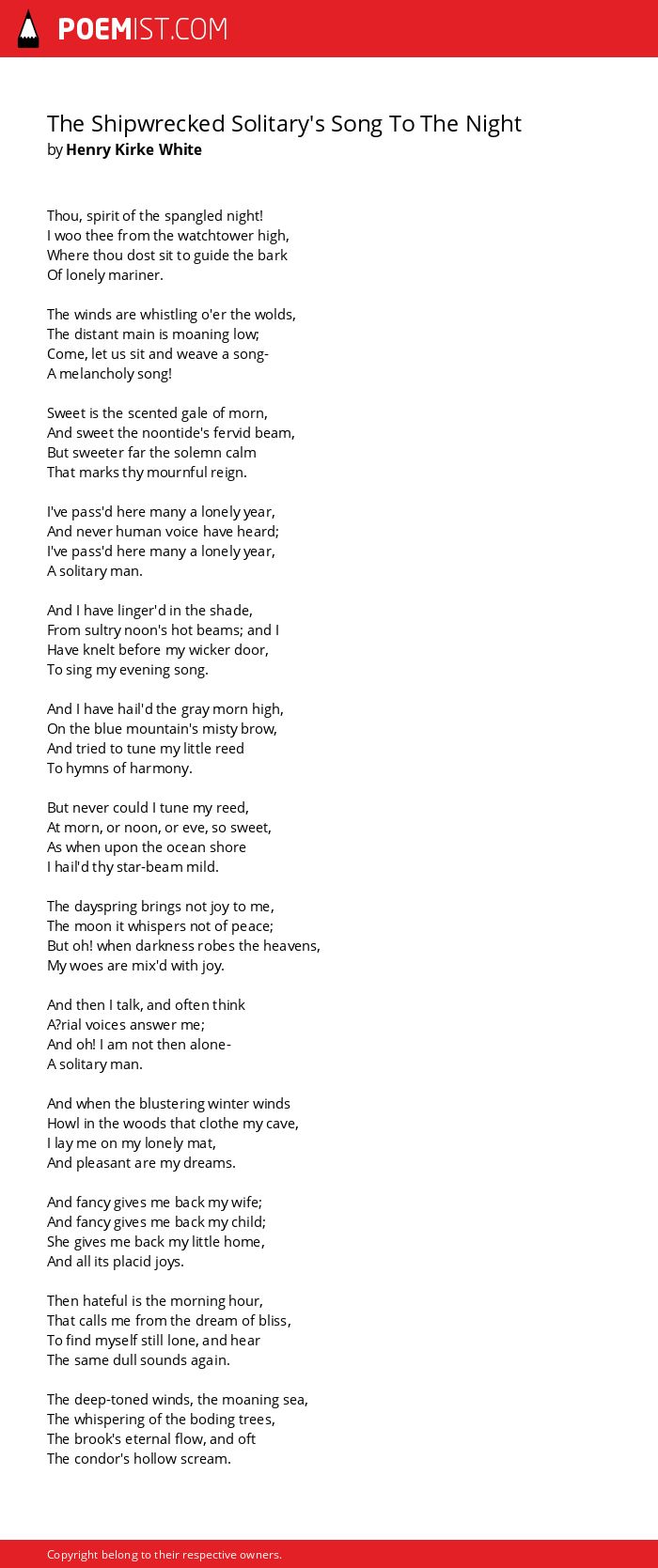 POEMIST.COM

The Shipwrecked Solitary's Song To The Night
by Henry Kirke White

Thou, spirit of the spangled night!
I woo thee from the watchtower high,
Where thou dost sit to guide the bark
Of lonely mariner.

The winds are whistling o'er the wolds,
The distant main is moaning low;
Come, let us sit and weave a song-
A melancholy song!

Sweet is the scented gale of morn,
And sweet the noontide's fervid beam,
But sweeter far the solemn calm
That marks thy mournful reign.

I've pass'd here many a lonely year,
And never human voice have heard;
I've pass'd here many a lonely year,
A solitary man.

And I have linger'd in the shade,
From sultry noon's hot beams; and I
Have knelt before my wicker door,
To sing my evening song.

And I have hail'd the gray morn high,
On the blue mountain's misty brow,
And tried to tune my little reed
To hymns of harmony.

But never could I tune my reed,
At morn, or noon, or eve, so sweet,
As when upon the ocean shore
I hail'd thy star-beam mild.

The dayspring brings not joy to me,
The moon it whispers not of peace;
But oh! when darkness robes the heavens,
My woes are mix'd with joy.

And then I talk, and often think
A?rial voices answer me;
And oh! I am not then alone-
A solitary man.

And when the blustering winter winds
Howl in the woods that clothe my cave,
I lay me on my lonely mat,
And pleasant are my dreams.

And fancy gives me back my wife;
And fancy gives me back my child;
She gives me back my little home,
And all its placid joys.

Then hateful is the morning hour,
That calls me from the dream of bliss,
To find myself still lone, and hear
The same dull sounds again.

The deep-toned winds, the moaning sea,
The whispering of the boding trees,
The brook's eternal flow, and oft
The condor's hollow scream.

Copyright belong to their respective owners.